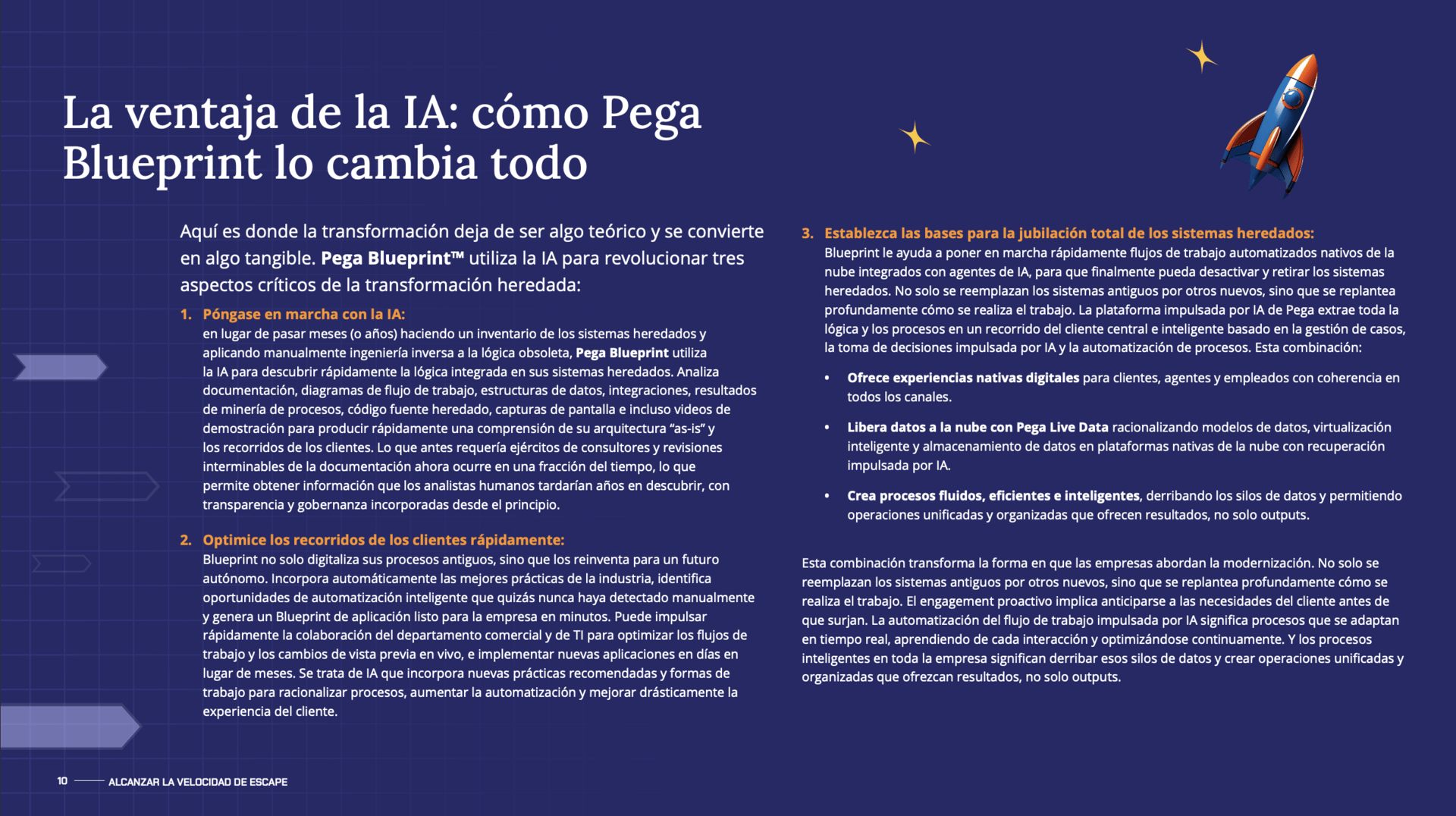 La ventaja de la IA: cómo Pega Blueprint lo cambia todo

Aquí es donde la transformación deja de ser algo teórico y se convierte en algo tangible. Pega Blueprint™ utiliza la IA para revolucionar tres aspectos críticos de la transformación heredada:

1. Póngase en marcha con la IA:
en lugar de pasar meses (o años) haciendo un inventario de los sistemas heredados y aplicando manualmente ingeniería inversa a la lógica obsoleta, Pega Blueprint utiliza la IA para descubrir rápidamente la lógica integrada en sus sistemas heredados. Analiza documentación, diagramas de flujo de trabajo, estructuras de datos, integraciones, resultados de minería de procesos, código fuente heredado, capturas de pantalla e incluso videos de demostración para producir rápidamente una comprensión de su arquitectura "as-is" y los recorridos de los clientes. Lo que antes requería ejércitos de consultores y revisiones interminables de la documentación ahora ocurre en una fracción del tiempo, lo que permite obtener información que los analistas humanos tardarían años en descubrir, con transparencia y gobernanza incorporadas desde el principio.

2. Optimice los recorridos de los clientes rápidamente:
Blueprint no solo digitaliza sus procesos antiguos, sino que los reinventa para un futuro autónomo. Incorpora automáticamente las mejores prácticas de la industria, identifica oportunidades de automatización inteligente que quizás nunca haya detectado manualmente y genera un Blueprint de aplicación listo para la empresa en minutos. Puede impulsar rápidamente la colaboración del departamento comercial y de TI para optimizar los flujos de trabajo y los cambios de vista previa en vivo, e implementar nuevas aplicaciones en días en lugar de meses. Se trata de IA que incorpora nuevas prácticas recomendadas y formas de trabajo para racionalizar procesos, aumentar la automatización y mejorar drásticamente la experiencia del cliente.

3. Establezca las bases para la jubilación total de los sistemas heredados:
Blueprint le ayuda a poner en marcha rápidamente flujos de trabajo automatizados nativos de la nube integrados con agentes de IA, para que finalmente pueda desactivar y retirar los sistemas heredados. No solo se reemplazan los sistemas antiguos por otros nuevos, sino que se replantea profundamente cómo se realiza el trabajo. La plataforma impulsada por IA de Pega extrae toda la lógica y los procesos en un recorrido del cliente central e inteligente basado en la gestión de casos, la toma de decisiones impulsada por IA y la automatización de procesos. Esta combinación:

• Ofrece experiencias nativas digitales para clientes, agentes y empleados con coherencia en todos los canales.

• Libera datos a la nube con Pega Live Data racionalizando modelos de datos, virtualización inteligente y almacenamiento de datos en plataformas nativas de la nube con recuperación impulsada por IA.

• Crea procesos fluidos, eficientes e inteligentes, derribando los silos de datos y permitiendo operaciones unificadas y organizadas que ofrecen resultados, no solo outputs.

Esta combinación transforma la forma en que las empresas abordan la modernización. No solo se reemplazan los sistemas antiguos por otros nuevos, sino que se replantea profundamente cómo se realiza el trabajo. El engagement proactivo implica anticiparse a las necesidades del cliente antes de que surjan. La automatización del flujo de trabajo impulsada por IA significa procesos que se adaptan en tiempo real, aprendiendo de cada interacción y optimizándose continuamente. Y los procesos inteligentes en toda la empresa significan derribar esos silos de datos y crear operaciones unificadas y organizadas que ofrezcan resultados, no solo outputs.

10 ALCANZAR LA VELOCIDAD DE ESCAPE